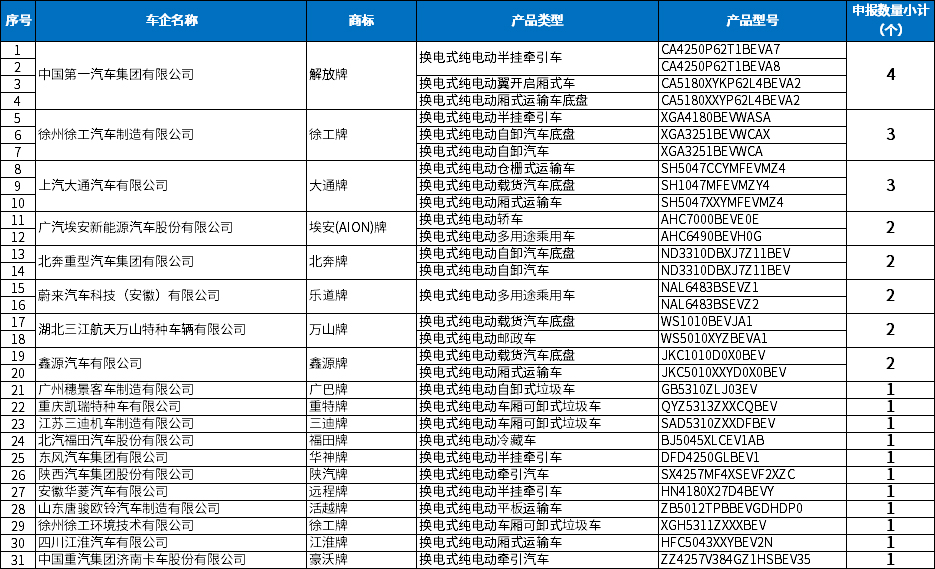 | 序号 | 车企名称 | 商标 | 产品类型 | 产品型号 | 申报数量小计（个） |
|---|---|---|---|---|---|
| 1 | 中国第一汽车集团有限公司 | 解放牌 | 换电式纯电动半挂牵引车 | CA4250P62T1BEVA7 | 4 |
| 2 | | | | CA4250P62T1BEVA8 | |
| 3 | | | 换电式纯电动翼开启厢式车 | CA5180XYKP62L4BEVA2 | |
| 4 | | | 换电式纯电动厢式运输车底盘 | CA5180XXYP62L4BEVA2 | |
| 5 | 徐州徐工汽车制造有限公司 | 徐工牌 | 换电式纯电动半挂牵引车 | XGA4180BEVWASA | 3 |
| 6 | | | 换电式纯电动自卸汽车底盘 | XGA3251BEVWCAX | |
| 7 | | | 换电式纯电动自卸汽车 | XGA3251BEVWCA | |
| 8 | 上汽大通汽车有限公司 | 大通牌 | 换电式纯电动仓栅式运输车 | SH5047CCYMFEVMZ4 | 3 |
| 9 | | | 换电式纯电动载货汽车底盘 | SH1047MFEVMZY4 | |
| 10 | | | 换电式纯电动厢式运输车 | SH5047XXYMFEVMZ4 | |
| 11 | 广汽埃安新能源汽车股份有限公司 | 埃安(AION)牌 | 换电式纯电动轿车 | AHC7000BEVE0E | 2 |
| 12 | | | 换电式纯电动多用途乘用车 | AHC6490BEVH0G | |
| 13 | 北奔重型汽车集团有限公司 | 北奔牌 | 换电式纯电动自卸汽车底盘 | ND3310DBXJ7Z11BEV | 2 |
| 14 | | | 换电式纯电动自卸汽车 | ND3310DBXJ7Z11BEV | |
| 15 | 蔚来汽车科技（安徽）有限公司 | 乐道牌 | 换电式纯电动多用途乘用车 | NAL6483BSEVZ1 | 2 |
| 16 | | | | NAL6483BSEVZ2 | |
| 17 | 湖北三江航天万山特种车辆有限公司 | 万山牌 | 换电式纯电动载货汽车底盘 | WS1010BEVJA1 | 2 |
| 18 | | | 换电式纯电动邮政车 | WS5010XYZBEVA1 | |
| 19 | 鑫源汽车有限公司 | 鑫源牌 | 换电式纯电动载货汽车底盘 | JKC1010D0X0BEV | 2 |
| 20 | | | 换电式纯电动厢式运输车 | JKC5010XXYD0X0BEV | |
| 21 | 广州穗景客车制造有限公司 | 广巴牌 | 换电式纯电动自卸式垃圾车 | GB5310ZLJ03EV | 1 |
| 22 | 重庆凯瑞特种车有限公司 | 重特牌 | 换电式纯电动车厢可卸式垃圾车 | QYZ5313ZXXCQBEV | 1 |
| 23 | 江苏三迪机车制造有限公司 | 三迪牌 | 换电式纯电动车厢可卸式垃圾车 | SAD5310ZXXDFBEV | 1 |
| 24 | 北汽福田汽车股份有限公司 | 福田牌 | 换电式纯电动冷藏车 | BJ5045XLCEV1AB | 1 |
| 25 | 东风汽车集团有限公司 | 华神牌 | 换电式纯电动半挂牵引车 | DFD4250GLBEV1 | 1 |
| 26 | 陕西汽车集团股份有限公司 | 陕汽牌 | 换电式纯电动牵引汽车 | SX4257MF4XSEVF2XZC | 1 |
| 27 | 安徽华菱汽车有限公司 | 远程牌 | 换电式纯电动半挂牵引车 | HN4180X27D4BEVY | 1 |
| 28 | 山东唐骏欧铃汽车制造有限公司 | 活越牌 | 换电式纯电动平板运输车 | ZB5012TPBBEVGDHDP0 | 1 |
| 29 | 徐州徐工环境技术有限公司 | 徐工牌 | 换电式纯电动车厢可卸式垃圾车 | XGH5311ZXXXBEV | 1 |
| 30 | 四川江淮汽车有限公司 | 江淮牌 | 换电式纯电动厢式运输车 | HFC5043XXYBEV2N | 1 |
| 31 | 中国重汽集团济南卡车股份有限公司 | 豪沃牌 | 换电式纯电动牵引汽车 | ZZ4257V384GZ1HSBEV35 | 1 |